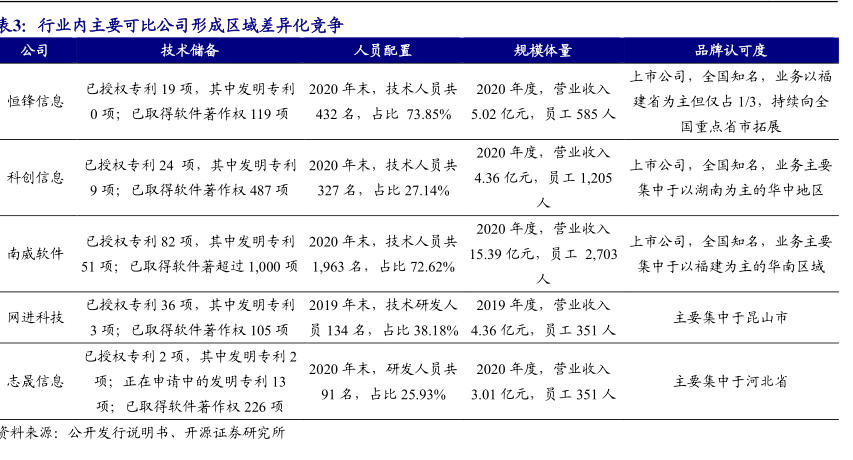 表3：行业内主要可比公司形成区域差异化竞争

| 公司 | 技术储备 | 人员配置 | 规模体量 | 品牌认可度 |
|---|---|---|---|---|
| 恒锋信息 | 已授权专利 19 项，其中发明专利 0 项；已取得软件著作权 119 项 | 2020 年末，技术人员共 432 名，占比 73.85% | 2020 年度，营业收入 5.02 亿元，员工 585 人 | 上市公司，全国知名，业务以福建省为主但仅占 1/3，持续向全国重点省市拓展 |
| 科创信息 | 已授权专利 24 项，其中发明专利 9 项；已取得软件著作权 487 项 | 2020 年末，技术人员共 327 名，占比 27.14% | 2020 年度，营业收入 4.36 亿元，员工 1,205 人 | 上市公司，全国知名，业务主要集中于以湖南为主的华中地区 |
| 南威软件 | 已授权专利 82 项，其中发明专利 51 项；已取得软件著超过 1,000 项 | 2020 年末，技术人员共 1,963 名，占比 72.62% | 2020 年度，营业收入 15.39 亿元，员工 2,703 人 | 上市公司，全国知名，业务主要集中于以福建为主的华南区域 |
| 网进科技 | 已授权专利 36 项，其中发明专利 3 项；已取得软件著作权 105 项 | 2019 年末，技术研发人员 134 名，占比 38.18% | 2019 年度，营业收入 4.36 亿元，员工 351 人 | 主要集中于昆山市 |
| 志晟信息 | 已授权专利 2 项，其中发明专利 2 项；正在申请中的发明专利 13 项；已取得软件著作权 226 项 | 2020 年末，研发人员共 91 名，占比 25.93% | 2020 年度，营业收入 3.01 亿元，员工 351 人 | 主要集中于河北省 |

资料来源：公开发行说明书、开源证券研究所